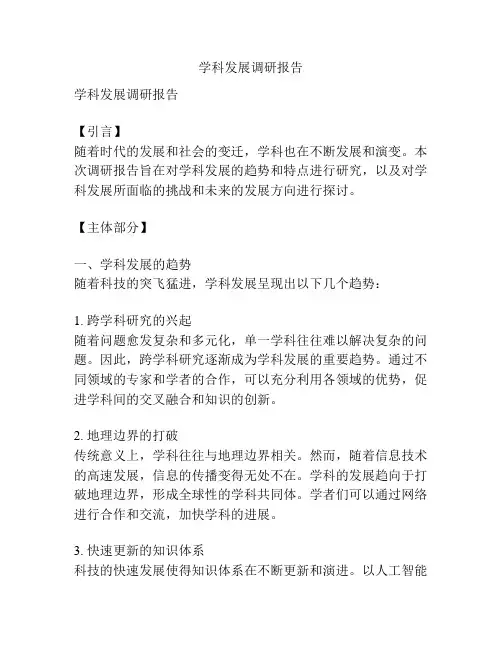 学科发展调研报告

学科发展调研报告

【引言】
随着时代的发展和社会的变迁，学科也在不断发展和演变。本次调研报告旨在对学科发展的趋势和特点进行研究，以及对学科发展所面临的挑战和未来的发展方向进行探讨。

【主体部分】

一、学科发展的趋势
随着科技的突飞猛进，学科发展呈现出以下几个趋势：

1. 跨学科研究的兴起
随着问题愈发复杂和多元化，单一学科往往难以解决复杂的问题。因此，跨学科研究逐渐成为学科发展的重要趋势。通过不同领域的专家和学者的合作，可以充分利用各领域的优势，促进学科间的交叉融合和知识的创新。

2. 地理边界的打破
传统意义上，学科往往与地理边界相关。然而，随着信息技术的高速发展，信息的传播变得无处不在。学科的发展趋向于打破地理边界，形成全球性的学科共同体。学者们可以通过网络进行合作和交流，加快学科的进展。

3. 快速更新的知识体系
科技的快速发展使得知识体系在不断更新和演进。以人工智能